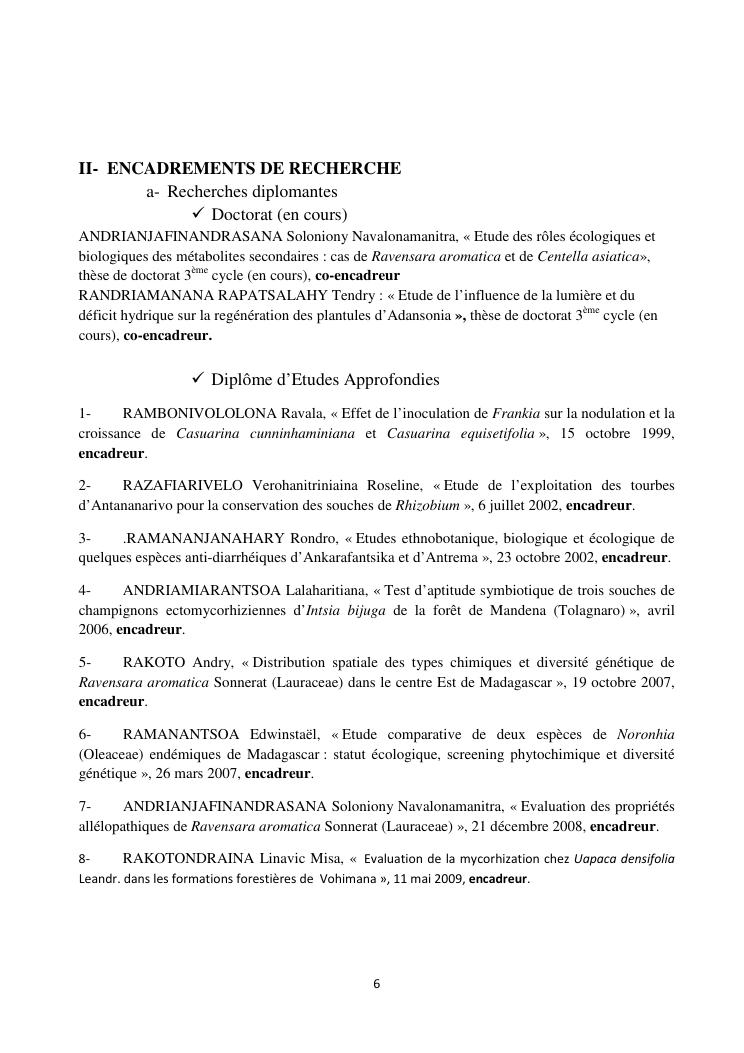 II- ENCADREMENTS DE RECHERCHE

a- Recherches diplomantes

✓ Doctorat (en cours)

ANDRIANJAFINANDRASANA Soloniony Navalonamanitra, « Etude des rôles écologiques et biologiques des métabolites secondaires : cas de Ravensara aromatica et de Centella asiatica», thèse de doctorat 3$^{ème}$ cycle (en cours), co-encadreur

RANDRIAMANANA RAPATSALAHY Tendry : « Etude de l'influence de la lumière et du déficit hydrique sur la regénération des plantules d'Adansonia », thèse de doctorat 3$^{ème}$ cycle (en cours), co-encadreur.

✓ Diplôme d'Etudes Approfondies

1- RAMBONIVOLOLONA Ravala, « Effet de l'inoculation de Frankia sur la nodulation et la croissance de Casuarina cunninhaminiana et Casuarina equisetifolia », 15 octobre 1999, encadreur.

2- RAZAFIARIVELO Verohanitriniaina Roseline, « Etude de l'exploitation des tourbes d'Antananarivo pour la conservation des souches de Rhizobium », 6 juillet 2002, encadreur.

3- .RAMANANJANAHARY Rondro, « Etudes ethnobotanique, biologique et écologique de quelques espèces anti-diarrhéiques d'Ankarafantsika et d'Antrema », 23 octobre 2002, encadreur.

4- ANDRIAMIARANTSOA Lalaharitiana, « Test d'aptitude symbiotique de trois souches de champignons ectomycorhiziennes d'Intsia bijuga de la forêt de Mandena (Tolagnaro) », avril 2006, encadreur.

5- RAKOTO Andry, « Distribution spatiale des types chimiques et diversité génétique de Ravensara aromatica Sonnerat (Lauraceae) dans le centre Est de Madagascar », 19 octobre 2007, encadreur.

6- RAMANANTSOA Edwinstaël, « Etude comparative de deux espèces de Noronhia (Oleaceae) endémiques de Madagascar : statut écologique, screening phytochimique et diversité génétique », 26 mars 2007, encadreur.

7- ANDRIANJAFINANDRASANA Soloniony Navalonamanitra, « Evaluation des propriétés allélopathiques de Ravensara aromatica Sonnerat (Lauraceae) », 21 décembre 2008, encadreur.

8- RAKOTONDRAINA Linavic Misa, « Evaluation de la mycorhization chez Uapaca densifolia Leandr. dans les formations forestières de Vohimana », 11 mai 2009, encadreur.

6